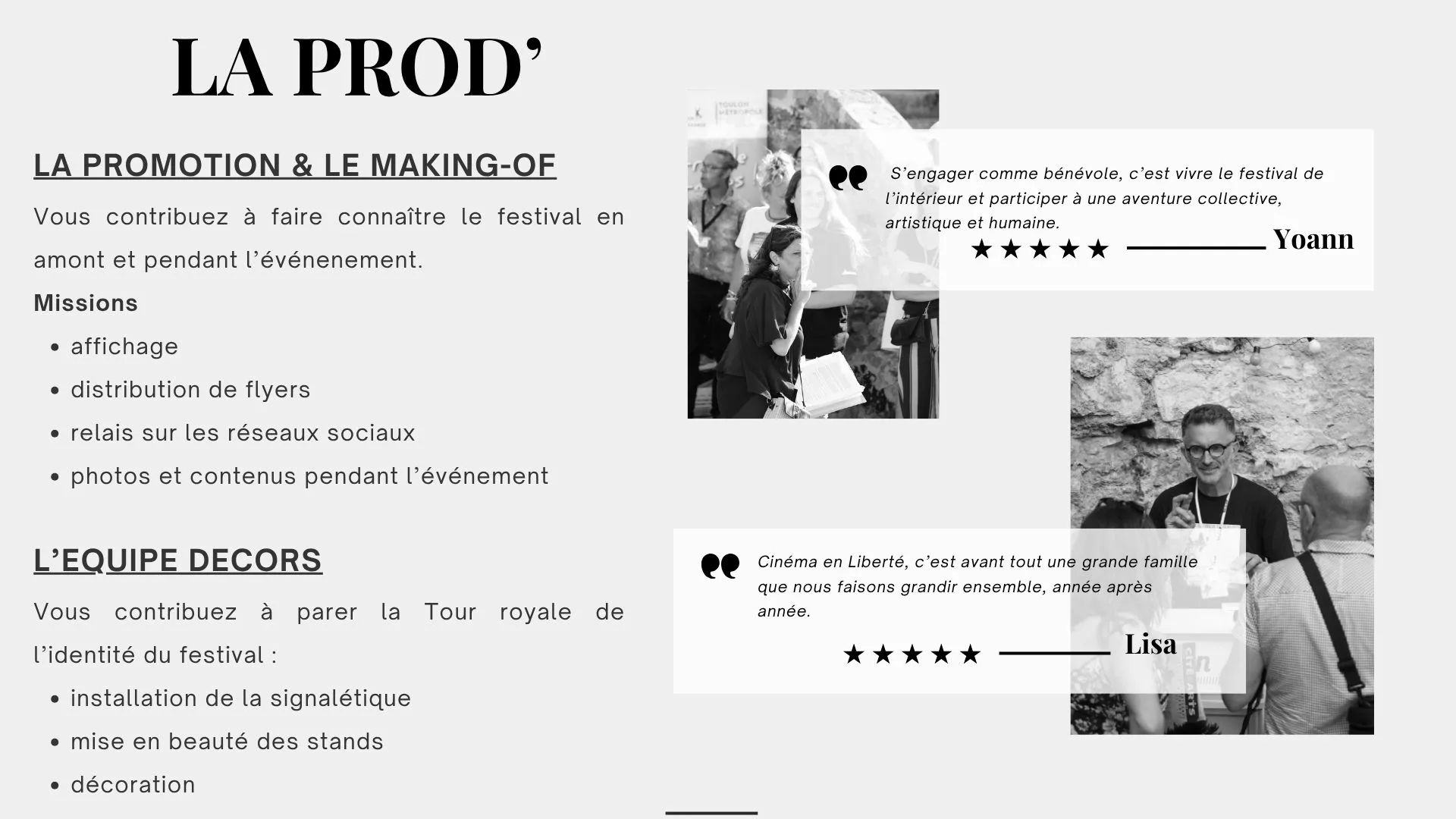 LA PROD'

LA PROMOTION & LE MAKING-OF

Vous contribuez à faire connaître le festival en amont et pendant l'événenement.

Missions

• affichage
• distribution de flyers
• relais sur les réseaux sociaux
• photos et contenus pendant l'événement

L'EQUIPE DECORS

Vous contribuez à parer la Tour royale de l'identité du festival :

• installation de la signalétique
• mise en beauté des stands
• décoration

S'engager comme bénévole, c'est vivre le festival de l'intérieur et participer à une aventure collective, artistique et humaine.

★★★★★ Yoann

Cinéma en Liberté, c'est avant tout une grande famille que nous faisons grandir ensemble, année après année.

★★★★★ Lisa